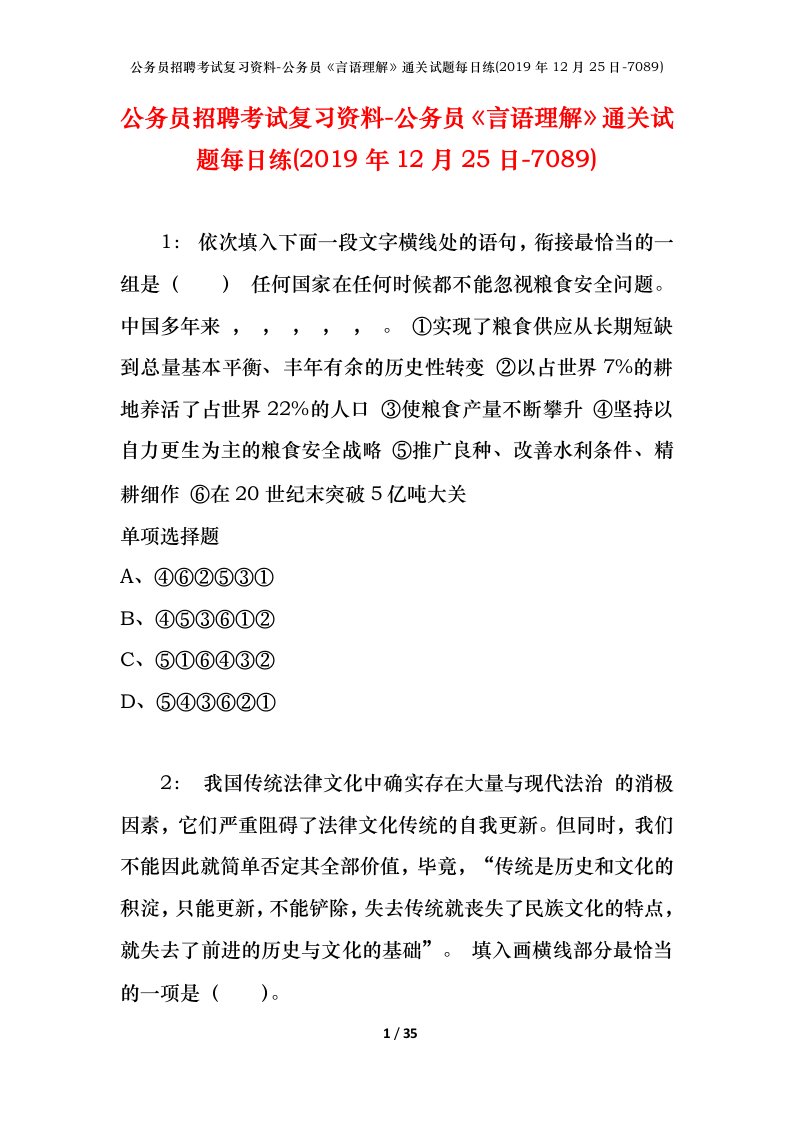 公务员招聘考试复习资料-公务员《言语理解》通关试题每日练(2019 年 12 月 25 日-7089)

公务员招聘考试复习资料-公务员《言语理解》通关试题每日练(2019 年 12 月 25 日-7089)

1： 依次填入下面一段文字横线处的语句，衔接最恰当的一组是（　　） 任何国家在任何时候都不能忽视粮食安全问题。中国多年来 ， ， ， ， ， 。 ①实现了粮食供应从长期短缺到总量基本平衡、丰年有余的历史性转变 ②以占世界 7%的耕地养活了占世界 22%的人口 ③使粮食产量不断攀升 ④坚持以自力更生为主的粮食安全战略 ⑤推广良种、改善水利条件、精耕细作 ⑥在 20 世纪末突破 5 亿吨大关

单项选择题

A、④⑥②⑤③①

B、④⑤③⑥①②

C、⑤①⑥④③②

D、⑤④③⑥②①

2： 我国传统法律文化中确实存在大量与现代法治 的消极因素，它们严重阻碍了法律文化传统的自我更新。但同时，我们不能因此就简单否定其全部价值，毕竟，“传统是历史和文化的积淀，只能更新，不能铲除，失去传统就丧失了民族文化的特点，就失去了前进的历史与文化的基础”。 填入画横线部分最恰当的一项是（　　）。

1 / 35